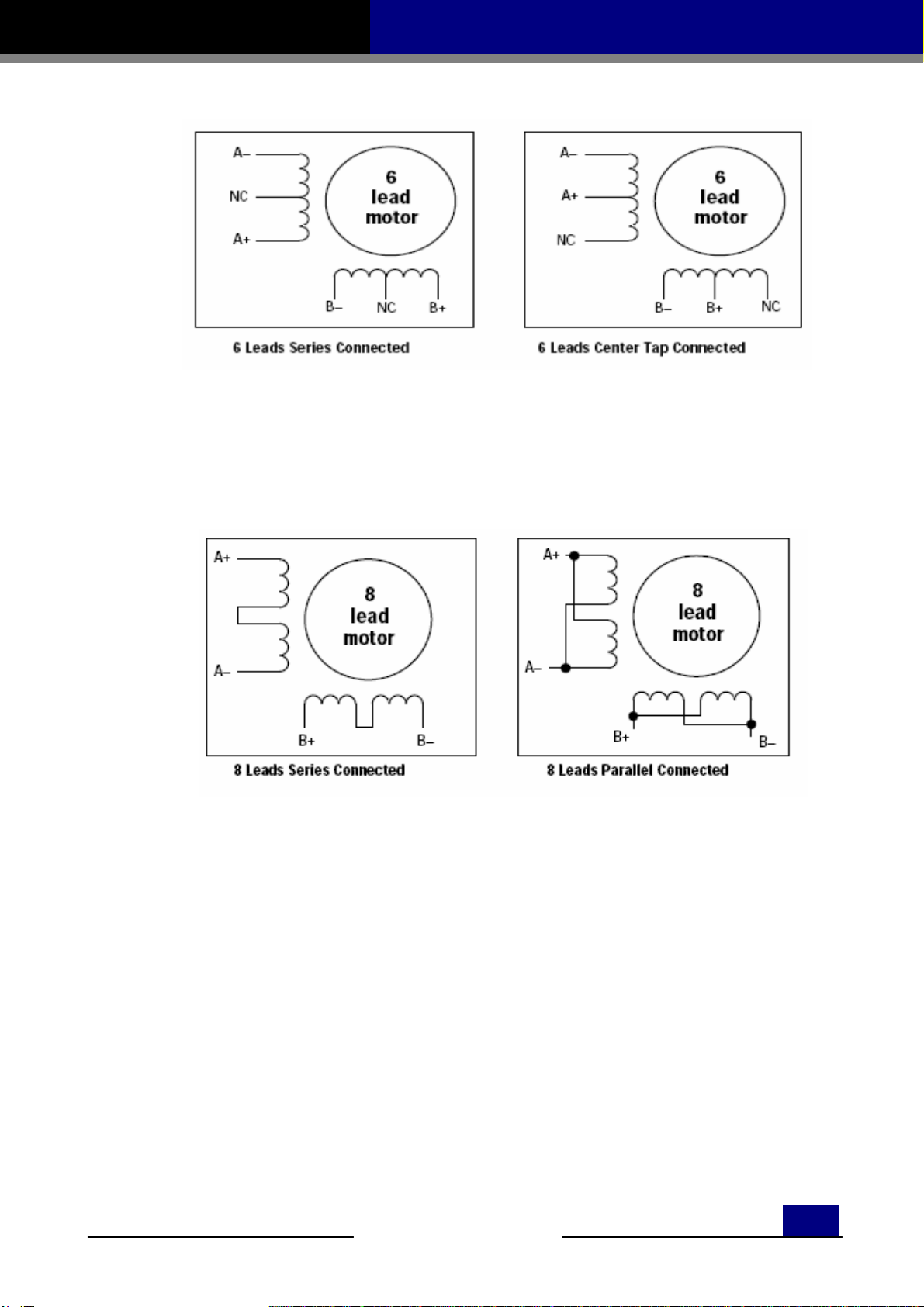 A–
NC
A+
6 lead motor
B–
NC
B+
6 Leads Series Connected

A–
A+
NC
6 lead motor
B–
B+
NC
6 Leads Center Tap Connected

A+
A–
8 lead motor
B+
B–
8 Leads Series Connected

A+
A–
8 lead motor
B+
B–
8 Leads Parallel Connected